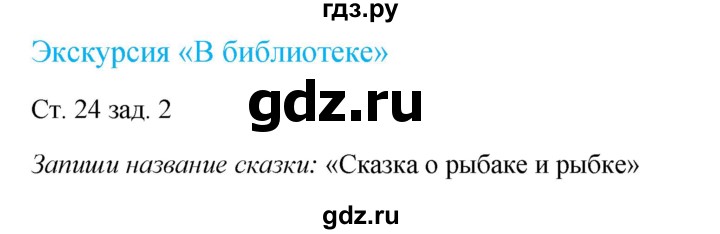 гдз.ру

Экскурсия «В библиотеке»

Ст. 24 зад. 2

gdz.ru

Запиши название сказки: «Сказка о рыбаке и рыбке»

gdz.ru